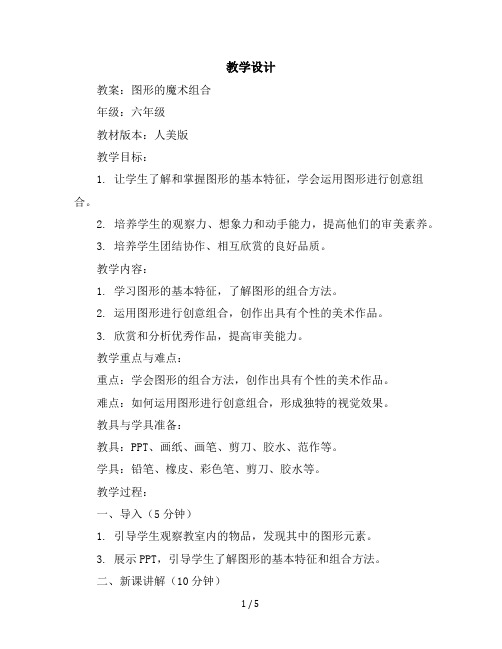 教学设计

教案：图形的魔术组合

年级：六年级

教材版本：人美版

教学目标：

1. 让学生了解和掌握图形的基本特征，学会运用图形进行创意组合。

2. 培养学生的观察力、想象力和动手能力，提高他们的审美素养。

3. 培养学生团结协作、相互欣赏的良好品质。

教学内容：

1. 学习图形的基本特征，了解图形的组合方法。

2. 运用图形进行创意组合，创作出具有个性的美术作品。

3. 欣赏和分析优秀作品，提高审美能力。

教学重点与难点：

重点：学会图形的组合方法，创作出具有个性的美术作品。

难点：如何运用图形进行创意组合，形成独特的视觉效果。

教具与学具准备：

教具：PPT、画纸、画笔、剪刀、胶水、范作等。

学具：铅笔、橡皮、彩色笔、剪刀、胶水等。

教学过程：

一、导入（5 分钟）

1. 引导学生观察教室内的物品，发现其中的图形元素。

3. 展示 PPT，引导学生了解图形的基本特征和组合方法。

二、新课讲解（10 分钟）

1 / 5